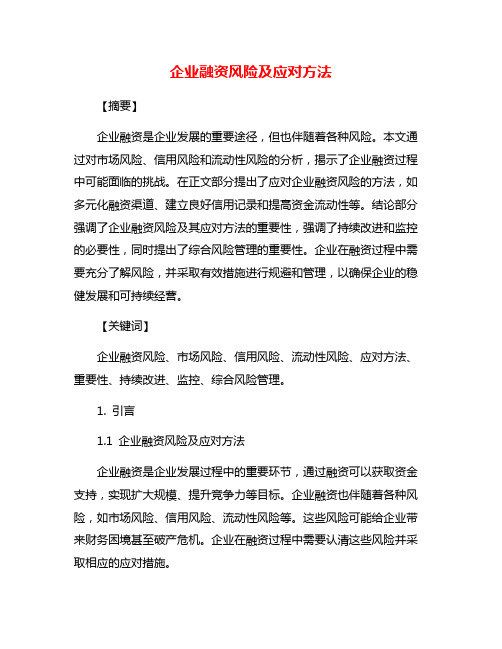 企业融资风险及应对方法

【摘要】

企业融资是企业发展的重要途径，但也伴随着各种风险。本文通过对市场风险、信用风险和流动性风险的分析，揭示了企业融资过程中可能面临的挑战。在正文部分提出了应对企业融资风险的方法，如多元化融资渠道、建立良好信用记录和提高资金流动性等。结论部分强调了企业融资风险及其应对方法的重要性，强调了持续改进和监控的必要性，同时提出了综合风险管理的重要性。企业在融资过程中需要充分了解风险，并采取有效措施进行规避和管理，以确保企业的稳健发展和可持续经营。

【关键词】

企业融资风险、市场风险、信用风险、流动性风险、应对方法、重要性、持续改进、监控、综合风险管理。

1. 引言

1.1 企业融资风险及应对方法

企业融资是企业发展过程中的重要环节，通过融资可以获取资金支持，实现扩大规模、提升竞争力等目标。企业融资也伴随着各种风险，如市场风险、信用风险、流动性风险等。这些风险可能给企业带来财务困境甚至破产危机。企业在融资过程中需要认清这些风险并采取相应的应对措施。